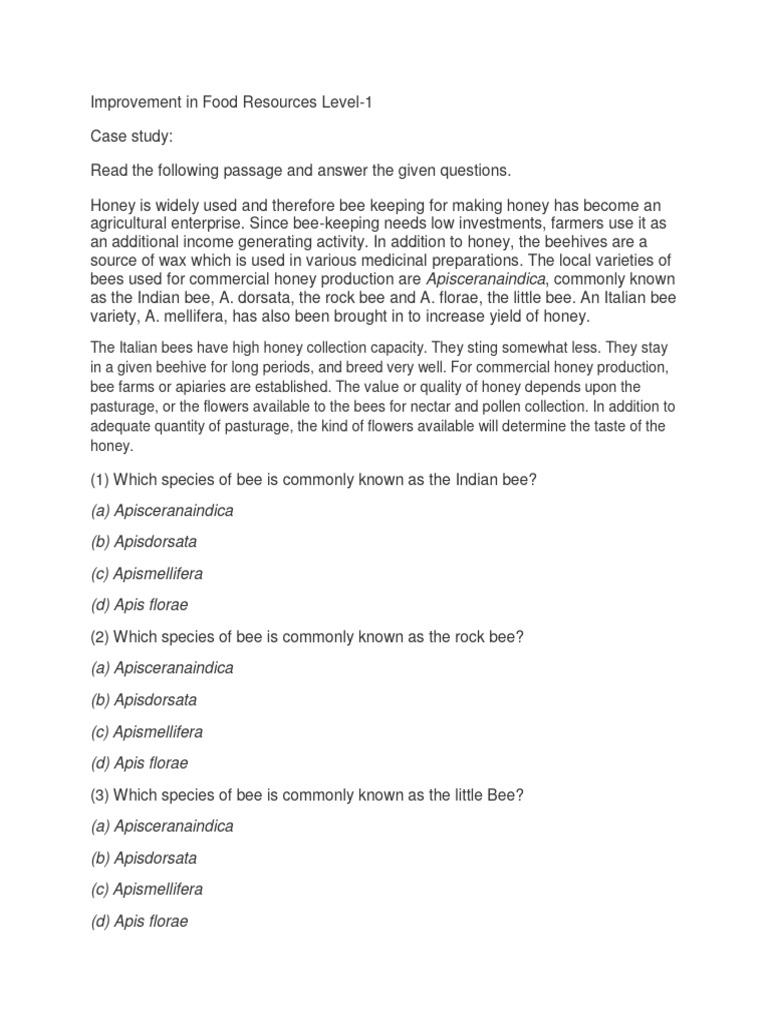 Improvement in Food Resources Level-1

Case study:

Read the following passage and answer the given questions.

Honey is widely used and therefore bee keeping for making honey has become an agricultural enterprise. Since bee-keeping needs low investments, farmers use it as an additional income generating activity. In addition to honey, the beehives are a source of wax which is used in various medicinal preparations. The local varieties of bees used for commercial honey production are Apisceranaindica, commonly known as the Indian bee, A. dorsata, the rock bee and A. florae, the little bee. An Italian bee variety, A. mellifera, has also been brought in to increase yield of honey.

The Italian bees have high honey collection capacity. They sting somewhat less. They stay in a given beehive for long periods, and breed very well. For commercial honey production, bee farms or apiaries are established. The value or quality of honey depends upon the pasturage, or the flowers available to the bees for nectar and pollen collection. In addition to adequate quantity of pasturage, the kind of flowers available will determine the taste of the honey.

(1) Which species of bee is commonly known as the Indian bee?

(a) Apisceranaindica

(b) Apisdorsata

(c) Apismellifera

(d) Apis florae

(2) Which species of bee is commonly known as the rock bee?

(a) Apisceranaindica

(b) Apisdorsata

(c) Apismellifera

(d) Apis florae

(3) Which species of bee is commonly known as the little Bee?

(a) Apisceranaindica

(b) Apisdorsata

(c) Apismellifera

(d) Apis florae